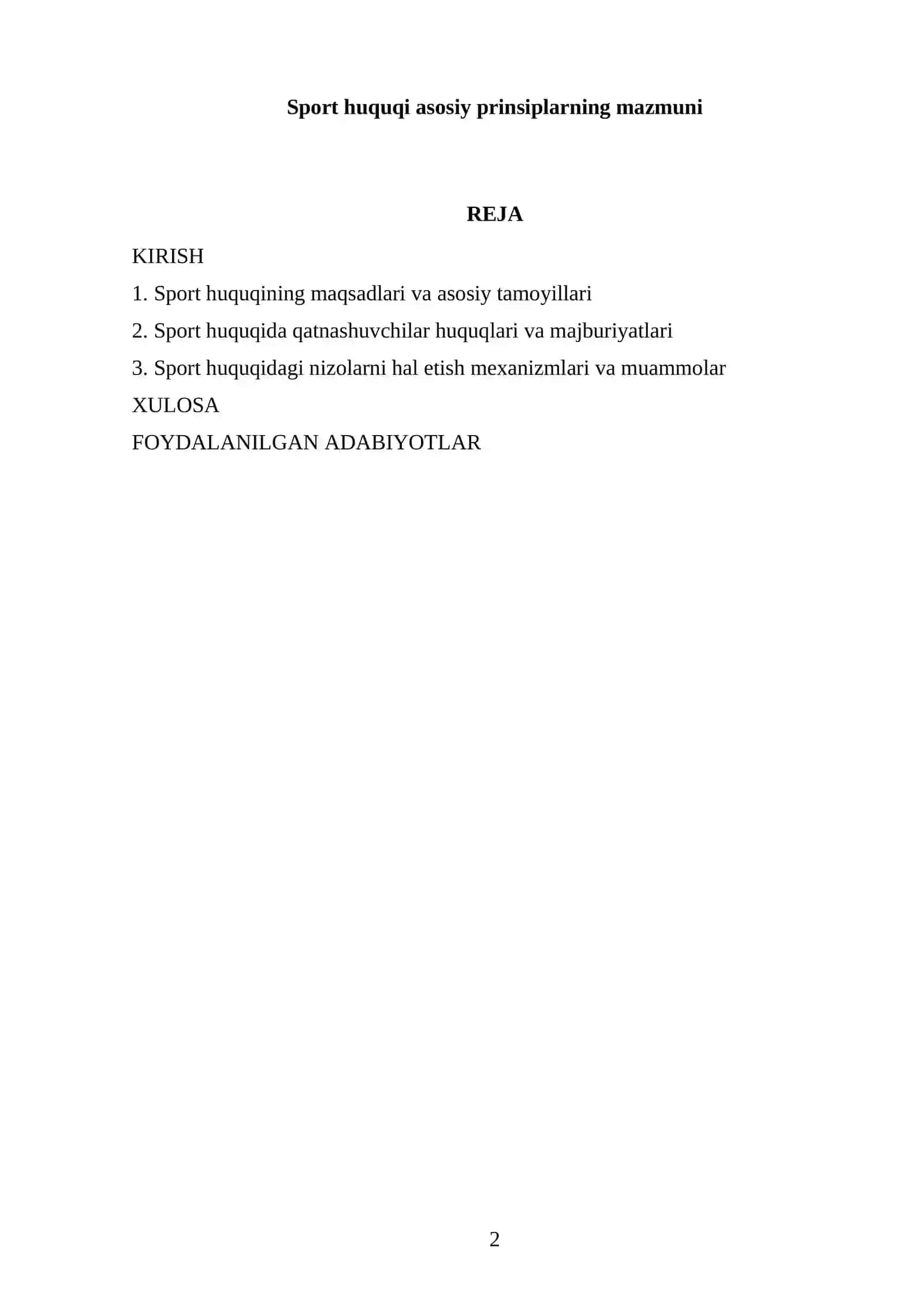 Sport huquqi asosiy prinsiplarning mazmuni

REJA

KIRISH

1. Sport huquqining maqsadlari va asosiy tamoyillari

2. Sport huquqida qatnashuvchilar huquqlari va majburiyatlari

3. Sport huquqidagi nizolarni hal etish mexanizmlari va muammolar

XULOSA

FOYDALANILGAN ADABIYOTLAR

2